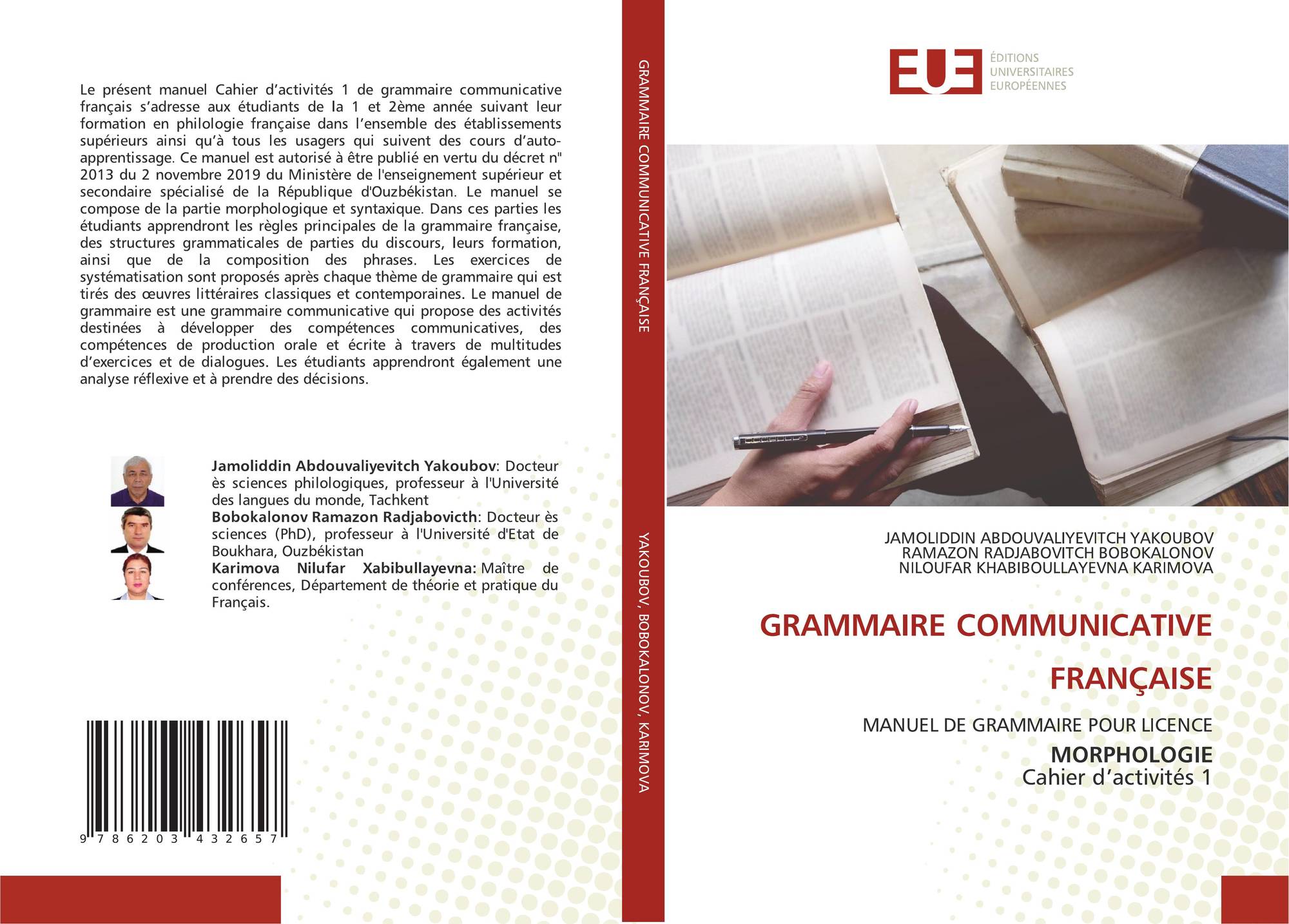 Le présent manuel Cahier d'activités 1 de grammaire communicative français s'adresse aux étudiants de la 1 et 2ème année suivant leur formation en philologie française dans l'ensemble des établissements supérieurs ainsi qu'à tous les usagers qui suivent des cours d'auto-apprentissage. Ce manuel est autorisé à être publié en vertu du décret n" 2013 du 2 novembre 2019 du Ministère de l'enseignement supérieur et secondaire spécialisé de la République d'Ouzbékistan. Le manuel se compose de la partie morphologique et syntaxique. Dans ces parties les étudiants apprendront les règles principales de la grammaire française, des structures grammaticales de parties du discours, leurs formation, ainsi que de la composition des phrases. Les exercices de systématisation sont proposés après chaque thème de grammaire qui est tirés des œuvres littéraires classiques et contemporaines. Le manuel de grammaire est une grammaire communicative qui propose des activités destinées à développer des compétences communicatives, des compétences de production orale et écrite à travers de multitudes d'exercices et de dialogues. Les étudiants apprendront également une analyse réflexive et à prendre des décisions.

Jamoliddin Abdouvaliyevitch Yakoubov: Docteur ès sciences philologiques, professeur à l'Université des langues du monde, Tachkent
Bobokalonov Ramazon Radjabovicth: Docteur ès sciences (PhD), professeur à l'Université d'Etat de Boukhara, Ouzbékistan
Karimova Nilufar Xabibullayevna: Maître de conférences, Département de théorie et pratique du Français.

9 786203 432657

GRAMMAIRE COMMUNICATIVE FRANÇAISE

YAKOUBOV, BOBOKALONOV, KARIMOVA

EUE
ÉDITIONS
UNIVERSITAIRES
EUROPÉENNES

JAMOLIDDIN ABDOUVALIYEVITCH YAKOUBOV
RAMAZON RADJABOVITCH BOBOKALONOV
NILOUFAR KHABIBOULLAYEVNA KARIMOVA

GRAMMAIRE COMMUNICATIVE FRANÇAISE

MANUEL DE GRAMMAIRE POUR LICENCE

MORPHOLOGIE
Cahier d'activités 1